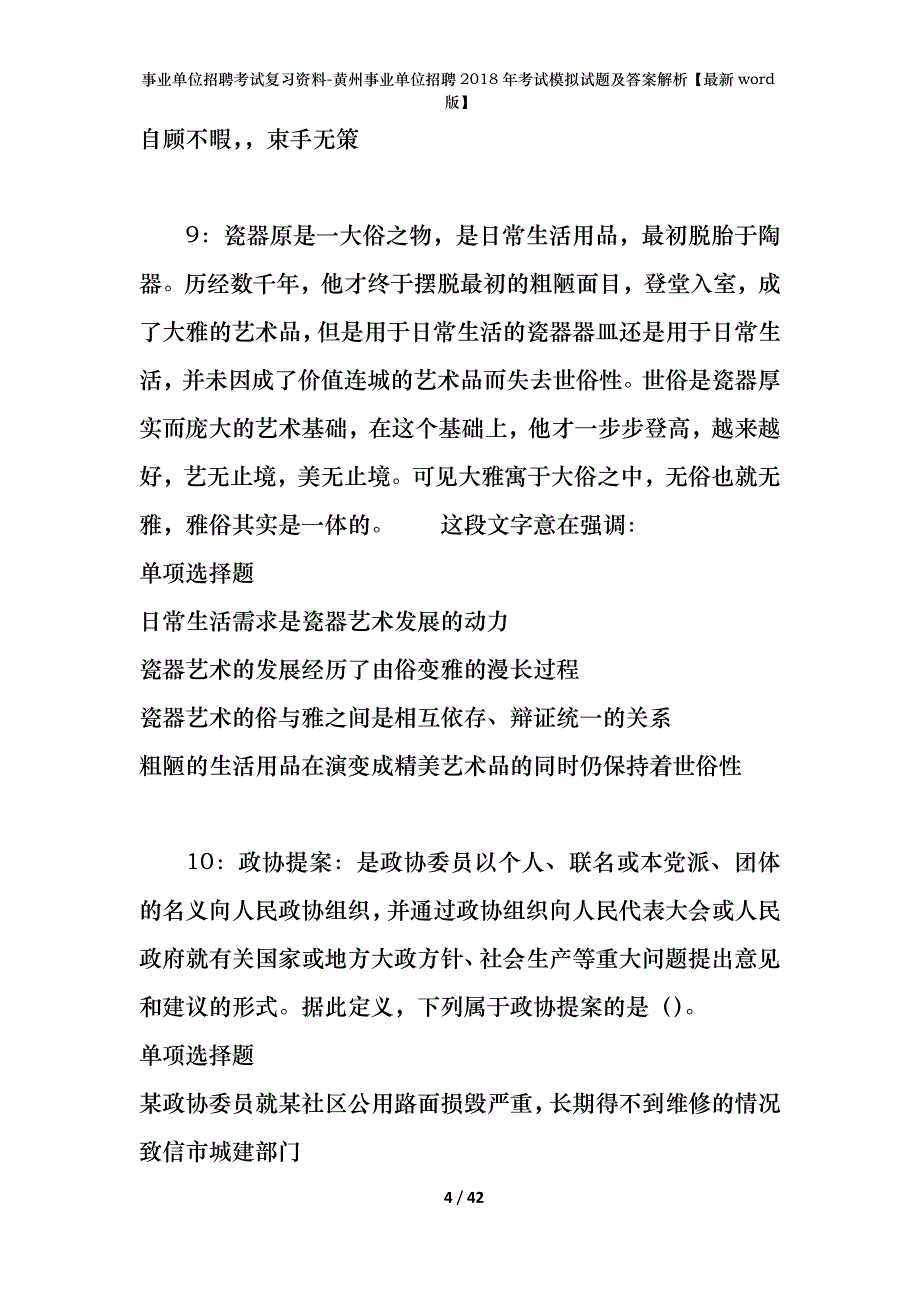 事业单位招聘考试复习资料-黄州事业单位招聘2018年考试模拟试题及答案解析【最新word版】

自顾不暇,，束手无策

9：瓷器原是一大俗之物，是日常生活用品，最初脱胎于陶器。历经数千年，他才终于摆脱最初的粗陋面目，登堂入室，成了大雅的艺术品，但是用于日常生活的瓷器器皿还是用于日常生活，并未因成了价值连城的艺术品而失去世俗性。世俗是瓷器厚实而庞大的艺术基础，在这个基础上，他才一步步登高，越来越好，艺无止境，美无止境。可见大雅寓于大俗之中，无俗也就无雅，雅俗其实是一体的。　　这段文字意在强调：

单项选择题

日常生活需求是瓷器艺术发展的动力

瓷器艺术的发展经历了由俗变雅的漫长过程

瓷器艺术的俗与雅之间是相互依存、辩证统一的关系

粗陋的生活用品在演变成精美艺术品的同时仍保持着世俗性

10：政协提案：是政协委员以个人、联名或本党派、团体的名义向人民政协组织，并通过政协组织向人民代表大会或人民政府就有关国家或地方大政方针、社会生产等重大问题提出意见和建议的形式。据此定义，下列属于政协提案的是（）。

单项选择题

某政协委员就某社区公用路面损毁严重，长期得不到维修的情况致信市城建部门

4 / 42